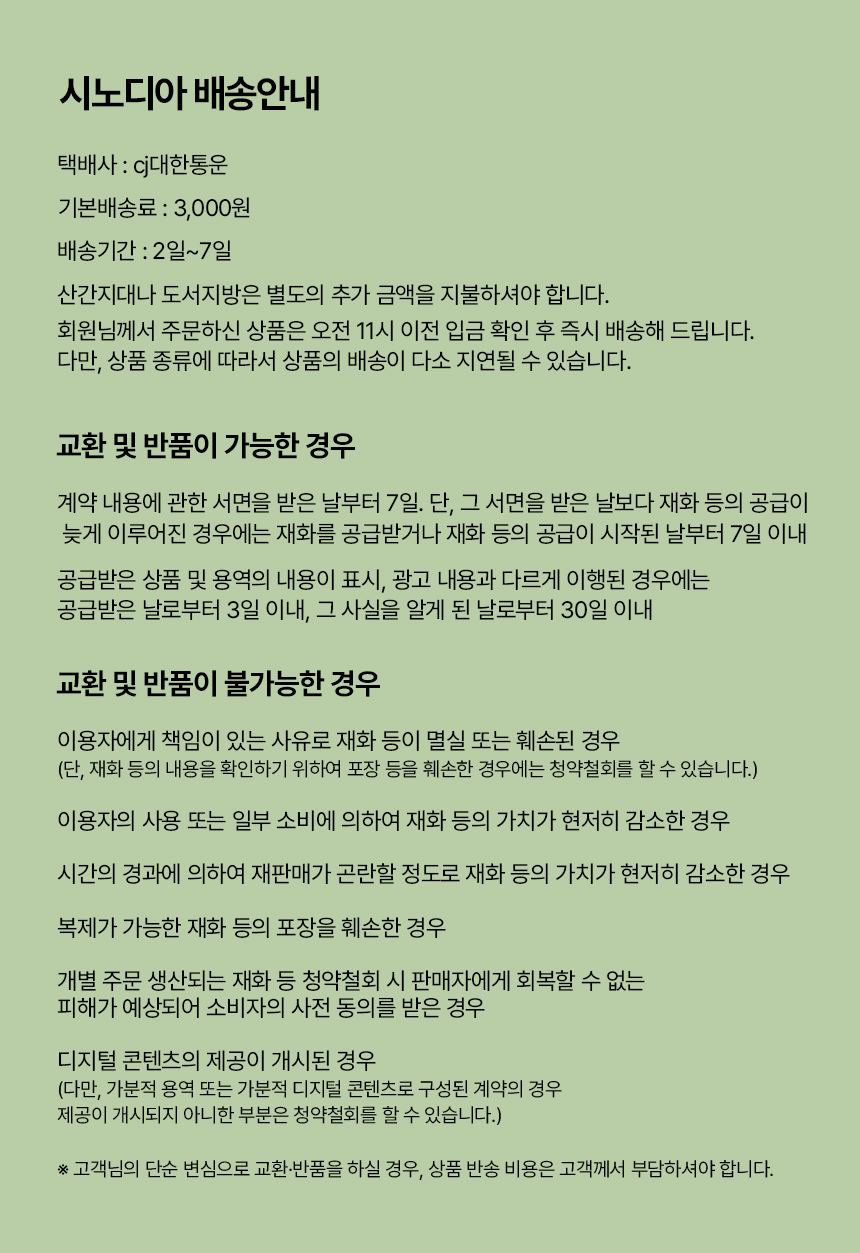 시노디아 배송안내

택배사 : cj대한통운

기본배송료 : 3,000원

배송기간 : 2일~7일

산간지대나 도서지방은 별도의 추가 금액을 지불하셔야 합니다.

회원님께서 주문하신 상품은 오전 11시 이전 입금 확인 후 즉시 배송해 드립니다.
다만, 상품 종류에 따라서 상품의 배송이 다소 지연될 수 있습니다.

교환 및 반품이 가능한 경우

계약 내용에 관한 서면을 받은 날부터 7일. 단, 그 서면을 받은 날보다 재화 등의 공급이 늦게 이루어진 경우에는 재화를 공급받거나 재화 등의 공급이 시작된 날부터 7일 이내

공급받은 상품 및 용역의 내용이 표시, 광고 내용과 다르게 이행된 경우에는
공급받은 날로부터 3일 이내, 그 사실을 알게 된 날로부터 30일 이내

교환 및 반품이 불가능한 경우

이용자에게 책임이 있는 사유로 재화 등이 멸실 또는 훼손된 경우
(단, 재화 등의 내용을 확인하기 위하여 포장 등을 훼손한 경우에는 청약철회를 할 수 있습니다.)

이용자의 사용 또는 일부 소비에 의하여 재화 등의 가치가 현저히 감소한 경우

시간의 경과에 의하여 재판매가 곤란할 정도로 재화 등의 가치가 현저히 감소한 경우

복제가 가능한 재화 등의 포장을 훼손한 경우

개별 주문 생산되는 재화 등 청약철회 시 판매자에게 회복할 수 없는
피해가 예상되어 소비자의 사전 동의를 받은 경우

디지털 콘텐츠의 제공이 개시된 경우
(다만, 가분적 용역 또는 가분적 디지털 콘텐츠로 구성된 계약의 경우
제공이 개시되지 아니한 부분은 청약철회를 할 수 있습니다.)

※ 고객님의 단순 변심으로 교환·반품을 하실 경우, 상품 반송 비용은 고객께서 부담하셔야 합니다.